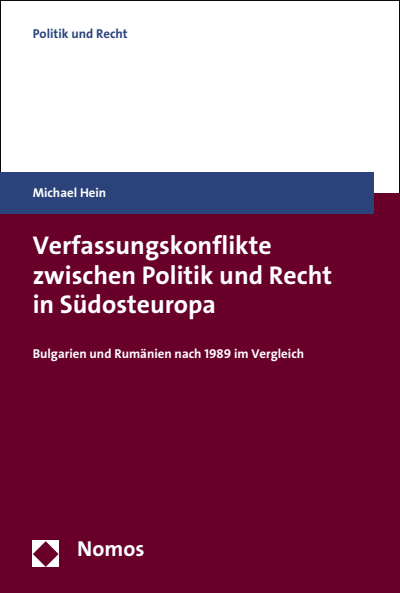 Politik und Recht

Michael Hein

Verfassungskonflikte zwischen Politik und Recht in Südosteuropa

Bulgarien und Rumänien nach 1989 im Vergleich

Nomos